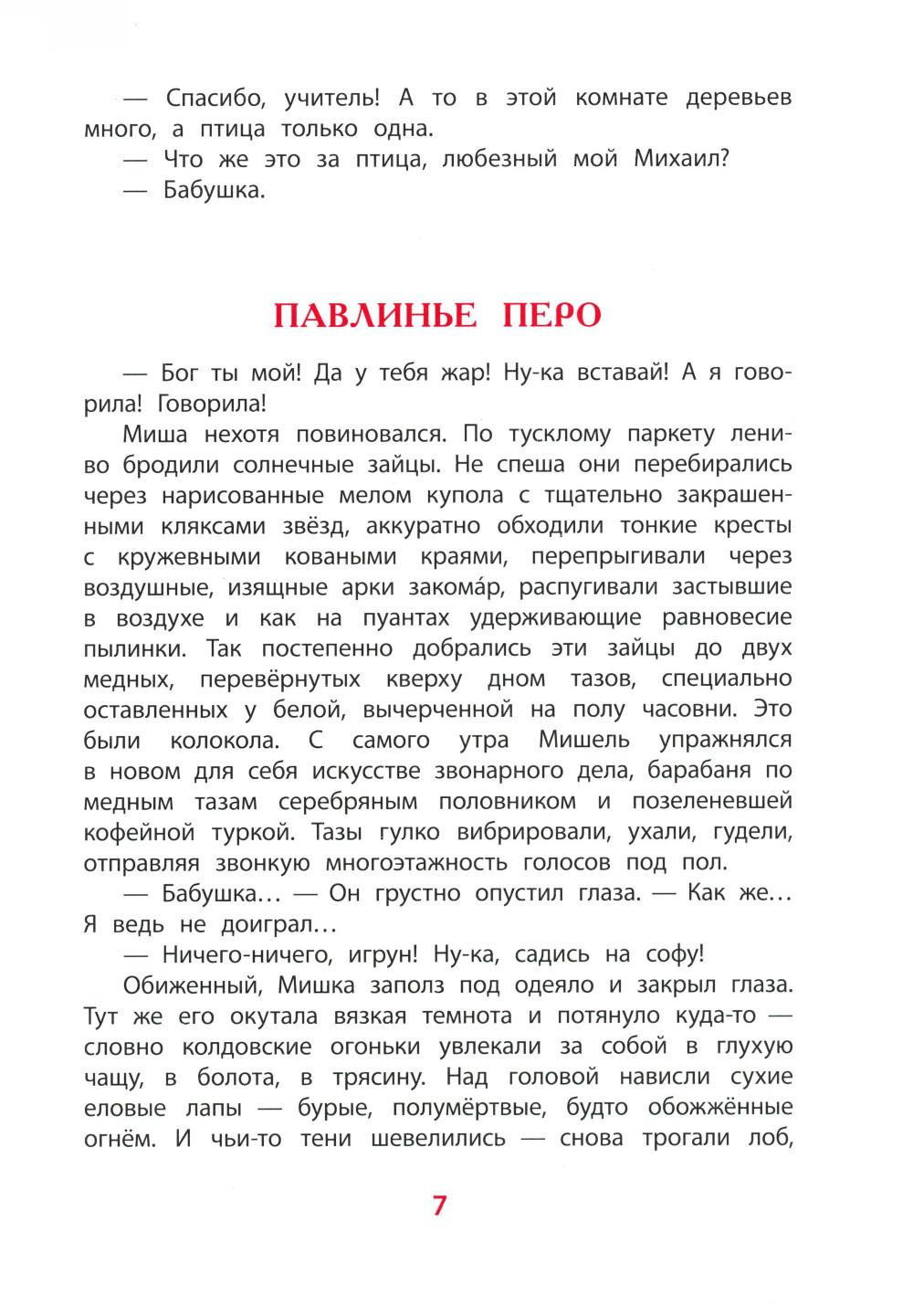 — Спасибо, учитель! А то в этой комнате деревьев много, а птица только одна.

— Что же это за птица, любезный мой Михаил?

— Бабушка.

ПАВЛИНЬЕ ПЕРО

— Бог ты мой! Да у тебя жар! Ну-ка вставай! А я говорила! Говорила!

Миша нехотя повиновался. По тусклому паркету лениво бродили солнечные зайцы. Не спеша они перебирались через нарисованные мелом купола с тщательно закрашенными кляксами звёзд, аккуратно обходили тонкие кресты с кружевными коваными краями, перепрыгивали через воздушные, изящные арки закома́р, распугивали застывшие в воздухе и как на пуантах удерживающие равновесие пылинки. Так постепенно добрались эти зайцы до двух медных, перевёрнутых кверху дном тазов, специально оставленных у белой, вычерченной на полу часовни. Это были колокола. С самого утра Мишель упражнялся в новом для себя искусстве звонарного дела, барабаня по медным тазам серебряным половником и позеленевшей кофейной туркой. Тазы гулко вибрировали, ухали, гудели, отправляя звонкую многоэтажность голосов под пол.

— Бабушка... — Он грустно опустил глаза. — Как же... Я ведь не доиграл...

— Ничего-ничего, игрун! Ну-ка, садись на софу!

Обиженный, Мишка заполз под одеяло и закрыл глаза. Тут же его окутала вязкая темнота и потянуло куда-то — словно колдовские огоньки увлекали за собой в глухую чащу, в болота, в трясину. Над головой нависли сухие еловые лапы — бурые, полумёртвые, будто обожжённые огнём. И чьи-то тени шевелились — снова трогали лоб,

7